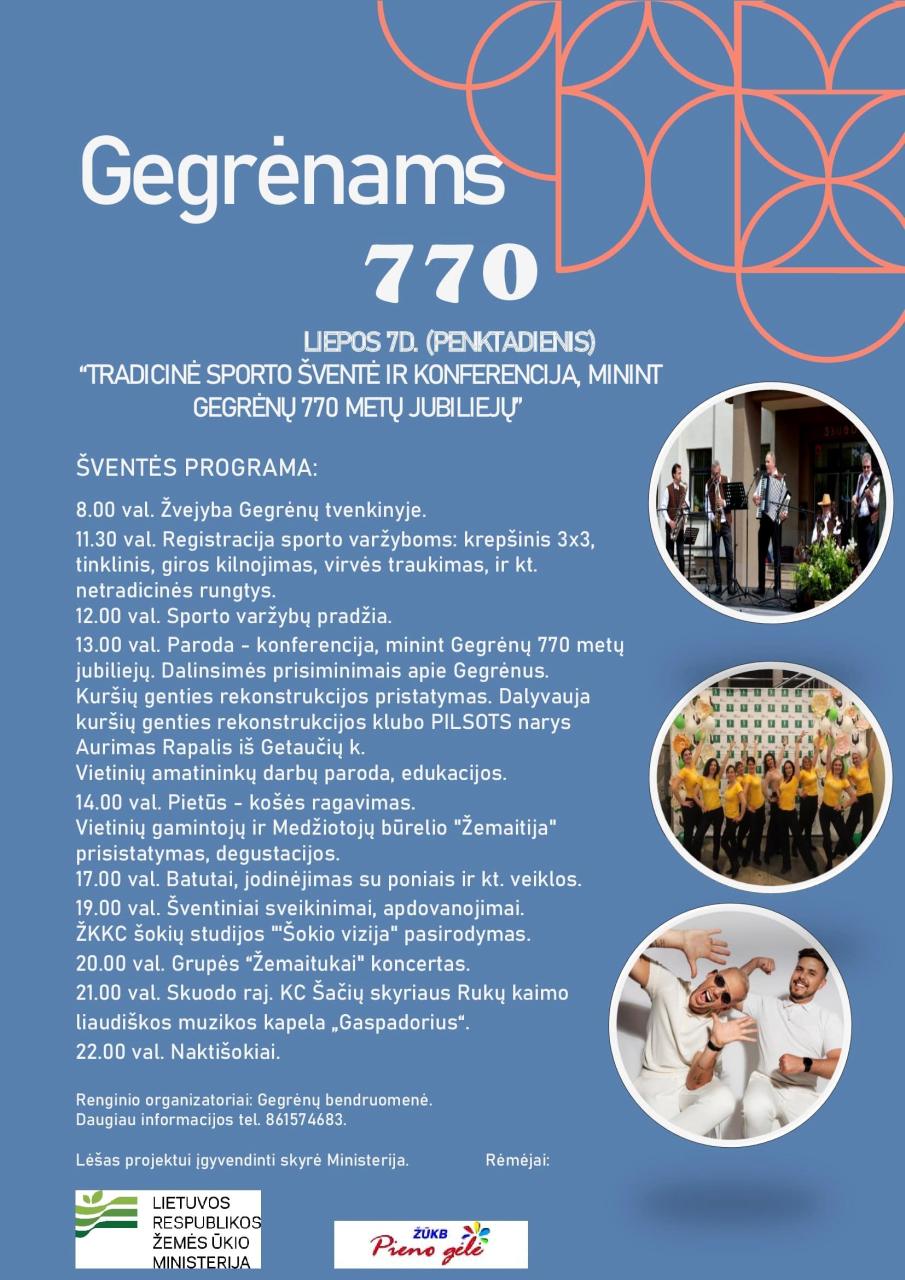 Gegrėnams

770

LIEPOS 7D. (PENKTADIENIS)
“TRADICINĖ SPORTO ŠVENTĖ IR KONFERENCIJA, MININT GEGRĖNŲ 770 METŲ JUBILIEJŲ”

ŠVENTĖS PROGRAMA:

8.00 val. Žvejyba Gegrėnų tvenkinyje.
11.30 val. Registracija sporto varžyboms: krepšinis 3x3, tinklinis, giros kilnojimas, virvės traukimas, ir kt. netradicinės rungtys.
12.00 val. Sporto varžybų pradžia.
13.00 val. Paroda - konferencija, minint Gegrėnų 770 metų jubiliejų. Dalinsimės prisiminimais apie Gegrėnus. Kuršių genties rekonstrukcijos pristatymas. Dalyvauja kuršių genties rekonstrukcijos klubo PILSOTS narys Aurimas Rapalis iš Getaučių k.
Vietinių amatininkų darbų paroda, edukacijos.
14.00 val. Pietūs - košės ragavimas.
Vietinių gamintojų ir Medžiotojų būrelio "Žemaitija" prisistatymas, degustacijos.
17.00 val. Batutai, jodinėjimas su poniais ir kt. veiklos.
19.00 val. Šventiniai sveikinimai, apdovanojimai.
ŽKKC šokių studijos "'Šokio vizija" pasirodymas.
20.00 val. Grupės “Žemaitukai" koncertas.
21.00 val. Skuodo raj. KC Šačių skyriaus Rukų kaimo liaudiškos muzikos kapela „Gaspadorius“.
22.00 val. Naktišokiai.

Renginio organizatoriai: Gegrėnų bendruomenė.
Daugiau informacijos tel. 861574683.

Lėšas projektui įgyvendinti skyrė Ministerija.

Rėmėjai:

LIETUVOS RESPUBLIKOS ŽEMĖS ŪKIO MINISTERIJA

ŽŪKB Pieno gėlė